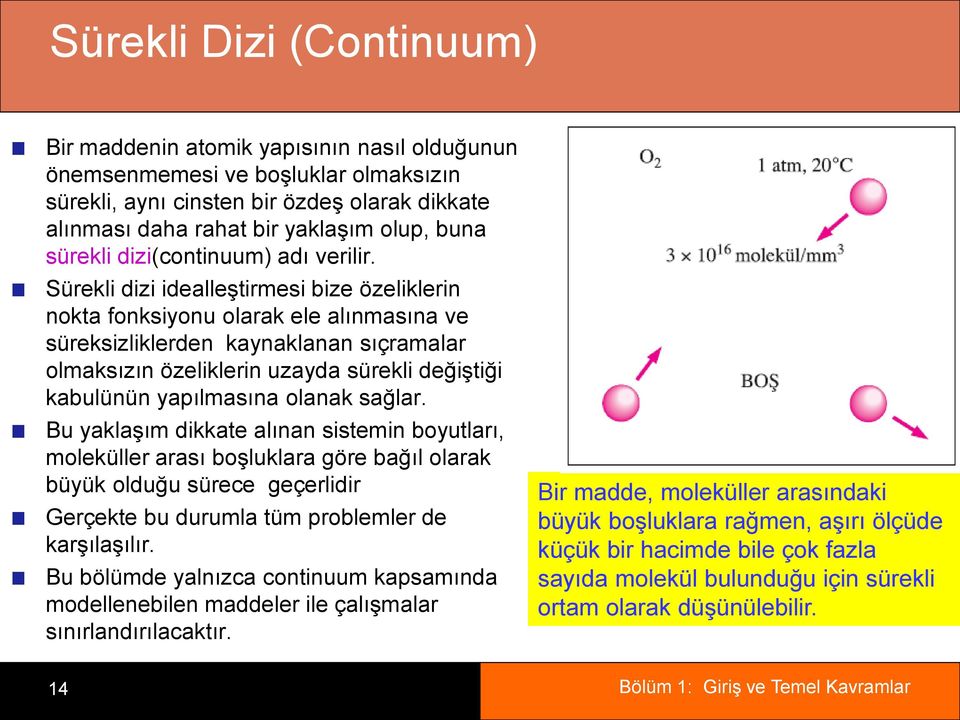 Sürekli Dizi (Continuum)

Bir maddenin atomik yapısının nasıl olduğunun önemsenmemesi ve boşluklar olmaksızın sürekli, aynı cinsten bir özdeş olarak dikkate alınması daha rahat bir yaklaşım olup, buna sürekli dizi(continuum) adı verilir.

Sürekli dizi idealleştirmesi bize özeliklerin nokta fonksiyonu olarak ele alınmasına ve süreksizliklerden kaynaklanan sıçramalar olmaksızın özeliklerin uzayda sürekli değiştiği kabulünün yapılmasına olanak sağlar.

Bu yaklaşım dikkate alınan sistemin boyutları, moleküller arası boşluklara göre bağıl olarak büyük olduğu sürece geçerlidir

Gerçekte bu durumla tüm problemler de karşılaşılır.

Bu bölümde yalnızca continuum kapsamında modellenebilen maddeler ile çalışmalar sınırlandırılacaktır.

$O_2$

1 atm, 20°C

$3 \times 10^{16}$ molekül/mm$^3$

BOŞ

Bir madde, moleküller arasındaki büyük boşluklara rağmen, aşırı ölçüde küçük bir hacimde bile çok fazla sayıda molekül bulunduğu için sürekli ortam olarak düşünülebilir.

14

Bölüm 1: Giriş ve Temel Kavramlar